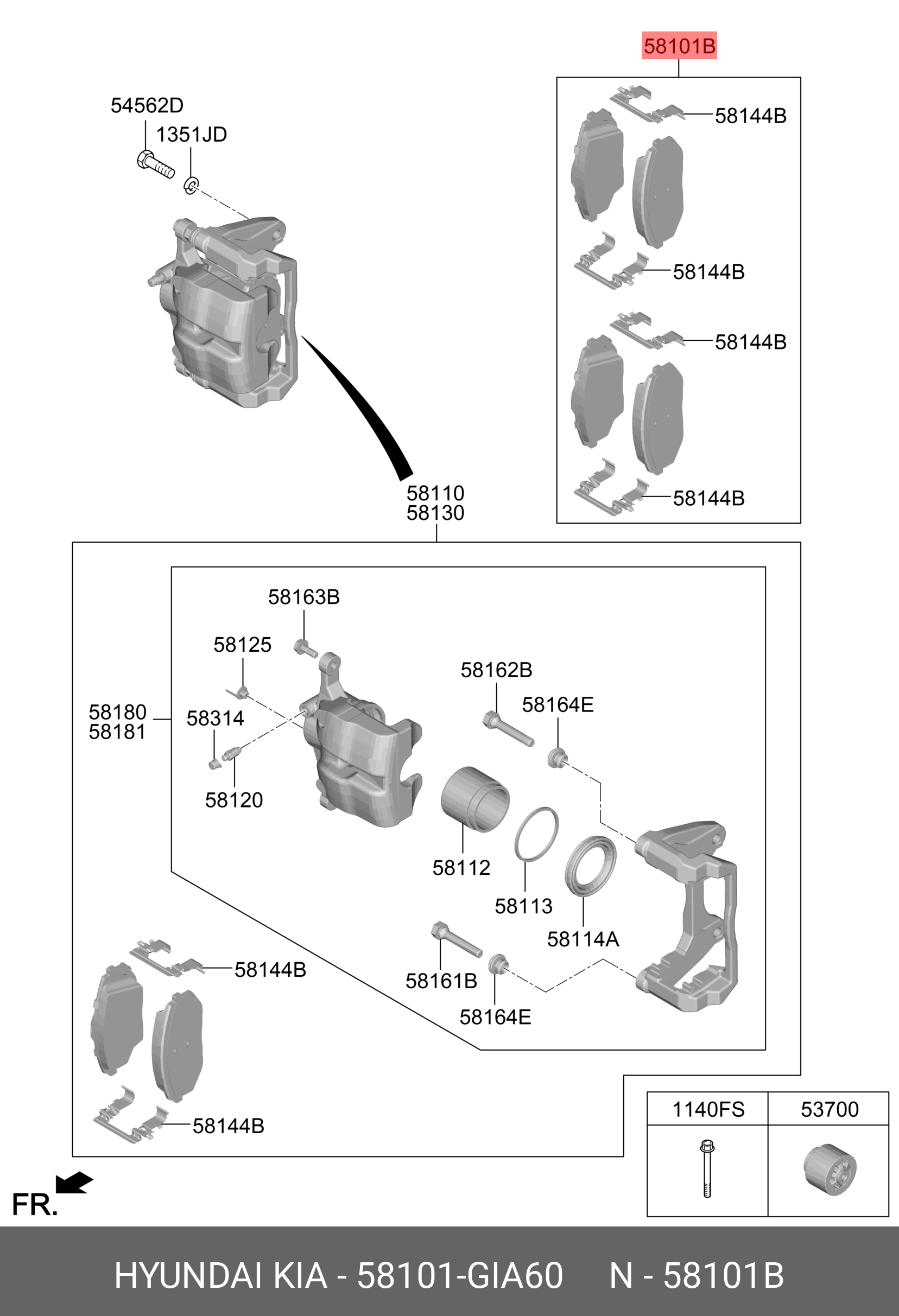 58101B

54562D
1351JD

58144B
58144B
58144B
58144B

58110
58130

58163B
58125
58162B
58164E
58180
58181
58314
58120
58112
58113
58114A
58161B
58164E

58144B
58144B

| 1140FS | 53700 |
|---|---|
| | |

FR.

HYUNDAI KIA - 58101-GIA60 N - 58101B